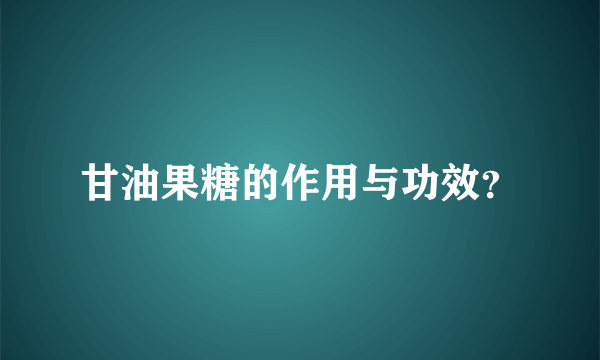 甘油果糖的作用与功效?